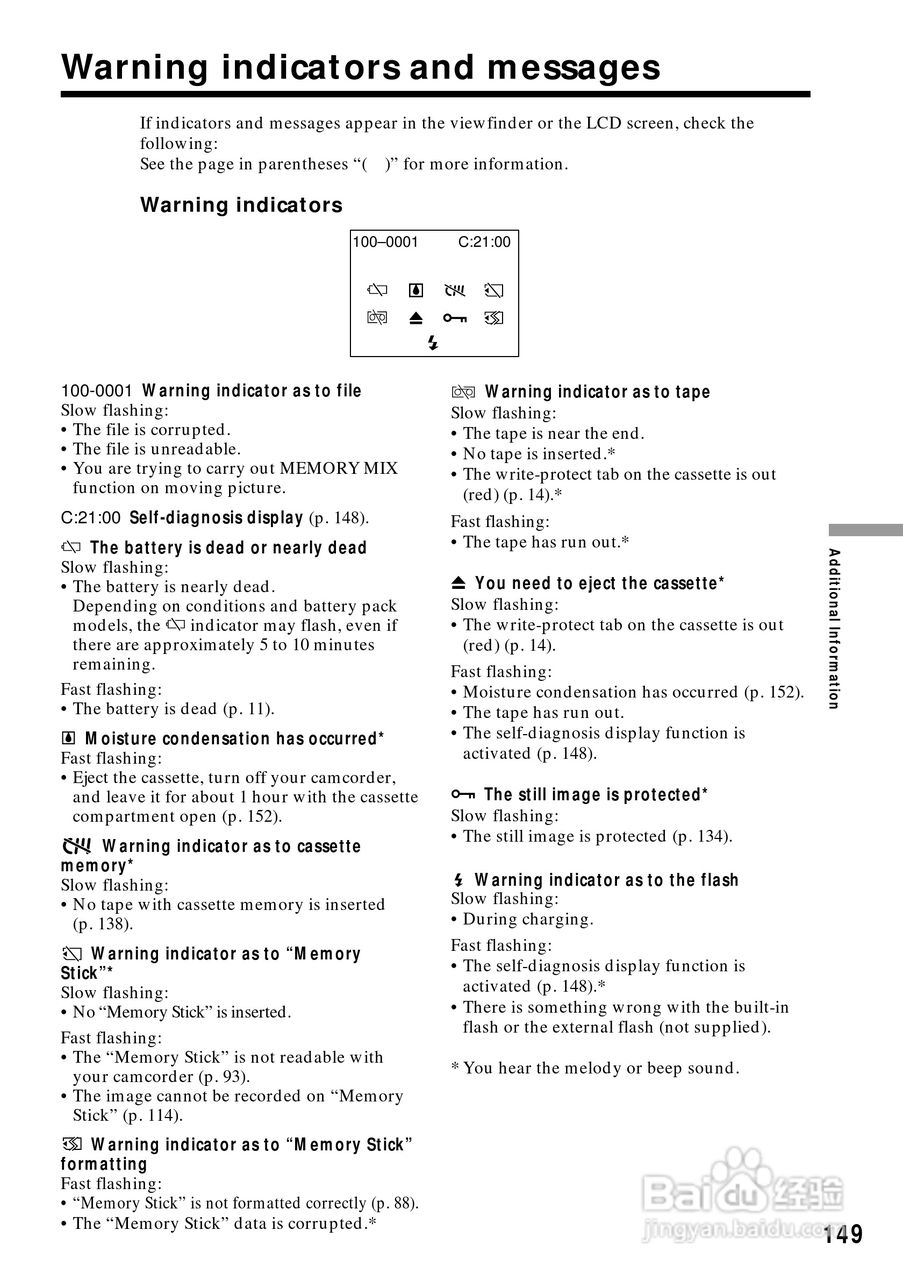 Warning indicators and messages

If indicators and messages appear in the viewfinder or the LCD screen, check the following:
See the page in parentheses “( )” for more information.

Warning indicators

100–0001 C:21:00

100-0001 Warning indicator as to file
Slow flashing:
• The file is corrupted.
• The file is unreadable.
• You are trying to carry out MEMORY MIX function on moving picture.

C:21:00 Self-diagnosis display (p. 148).

The battery is dead or nearly dead
Slow flashing:
• The battery is nearly dead.
Depending on conditions and battery pack models, the indicator may flash, even if there are approximately 5 to 10 minutes remaining.

Fast flashing:
• The battery is dead (p. 11).

Moisture condensation has occurred*
Fast flashing:
• Eject the cassette, turn off your camcorder, and leave it for about 1 hour with the cassette compartment open (p. 152).

Warning indicator as to cassette memory*
Slow flashing:
• No tape with cassette memory is inserted (p. 138).

Warning indicator as to “Memory Stick”*
Slow flashing:
• No “Memory Stick” is inserted.

Fast flashing:
• The “Memory Stick” is not readable with your camcorder (p. 93).
• The image cannot be recorded on “Memory Stick” (p. 114).

Warning indicator as to “Memory Stick” formatting
Fast flashing:
• “Memory Stick” is not formatted correctly (p. 88).
• The “Memory Stick” data is corrupted.*

Warning indicator as to tape
Slow flashing:
• The tape is near the end.
• No tape is inserted.*
• The write-protect tab on the cassette is out (red) (p. 14).*

Fast flashing:
• The tape has run out.*

You need to eject the cassette*
Slow flashing:
• The write-protect tab on the cassette is out (red) (p. 14).

Fast flashing:
• Moisture condensation has occurred (p. 152).
• The tape has run out.
• The self-diagnosis display function is activated (p. 148).

The still image is protected*
Slow flashing:
• The still image is protected (p. 134).

Warning indicator as to the flash
Slow flashing:
• During charging.

Fast flashing:
• The self-diagnosis display function is activated (p. 148).*
• There is something wrong with the built-in flash or the external flash (not supplied).

* You hear the melody or beep sound.

Additional Information

Baidu 经验
jingyan.baidu.com

149